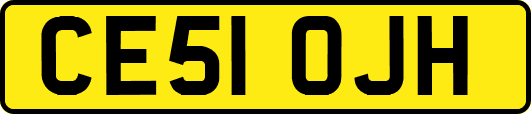 CE51 OJH